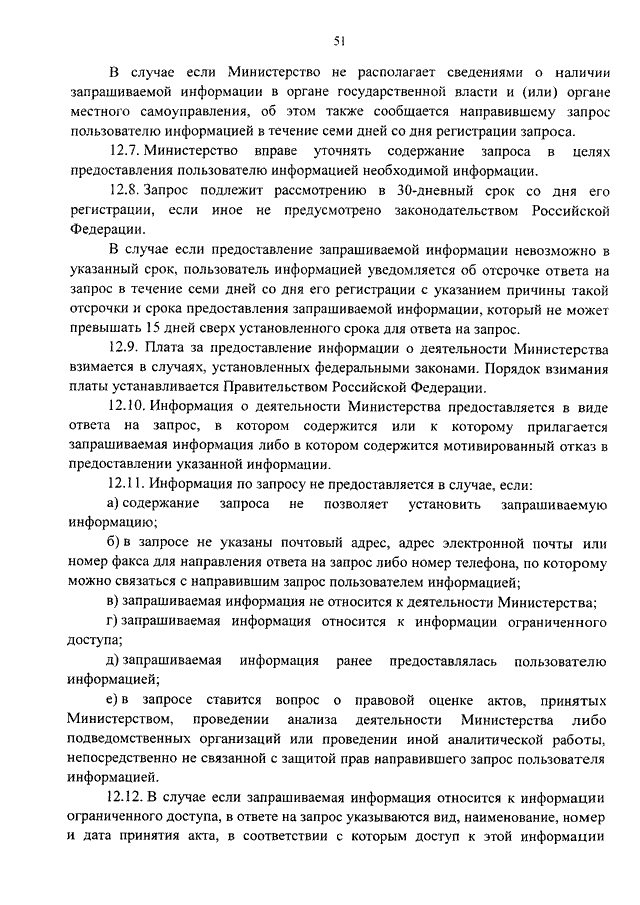 51

В случае если Министерство не располагает сведениями о наличии запрашиваемой информации в органе государственной власти и (или) органе местного самоуправления, об этом также сообщается направившему запрос пользователю информацией в течение семи дней со дня регистрации запроса.

12.7. Министерство вправе уточнять содержание запроса в целях предоставления пользователю информацией необходимой информации.

12.8. Запрос подлежит рассмотрению в 30-дневный срок со дня его регистрации, если иное не предусмотрено законодательством Российской Федерации.

В случае если предоставление запрашиваемой информации невозможно в указанный срок, пользователь информацией уведомляется об отсрочке ответа на запрос в течение семи дней со дня его регистрации с указанием причины такой отсрочки и срока предоставления запрашиваемой информации, который не может превышать 15 дней сверх установленного срока для ответа на запрос.

12.9. Плата за предоставление информации о деятельности Министерства взимается в случаях, установленных федеральными законами. Порядок взимания платы устанавливается Правительством Российской Федерации.

12.10. Информация о деятельности Министерства предоставляется в виде ответа на запрос, в котором содержится или к которому прилагается запрашиваемая информация либо в котором содержится мотивированный отказ в предоставлении указанной информации.

12.11. Информация по запросу не предоставляется в случае, если:

а) содержание запроса не позволяет установить запрашиваемую информацию;

б) в запросе не указаны почтовый адрес, адрес электронной почты или номер факса для направления ответа на запрос либо номер телефона, по которому можно связаться с направившим запрос пользователем информацией;

в) запрашиваемая информация не относится к деятельности Министерства;

г) запрашиваемая информация относится к информации ограниченного доступа;

д) запрашиваемая информация ранее предоставлялась пользователю информацией;

е) в запросе ставится вопрос о правовой оценке актов, принятых Министерством, проведении анализа деятельности Министерства либо подведомственных организаций или проведении иной аналитической работы, непосредственно не связанной с защитой прав направившего запрос пользователя информацией.

12.12. В случае если запрашиваемая информация относится к информации ограниченного доступа, в ответе на запрос указываются вид, наименование, номер и дата принятия акта, в соответствии с которым доступ к этой информации